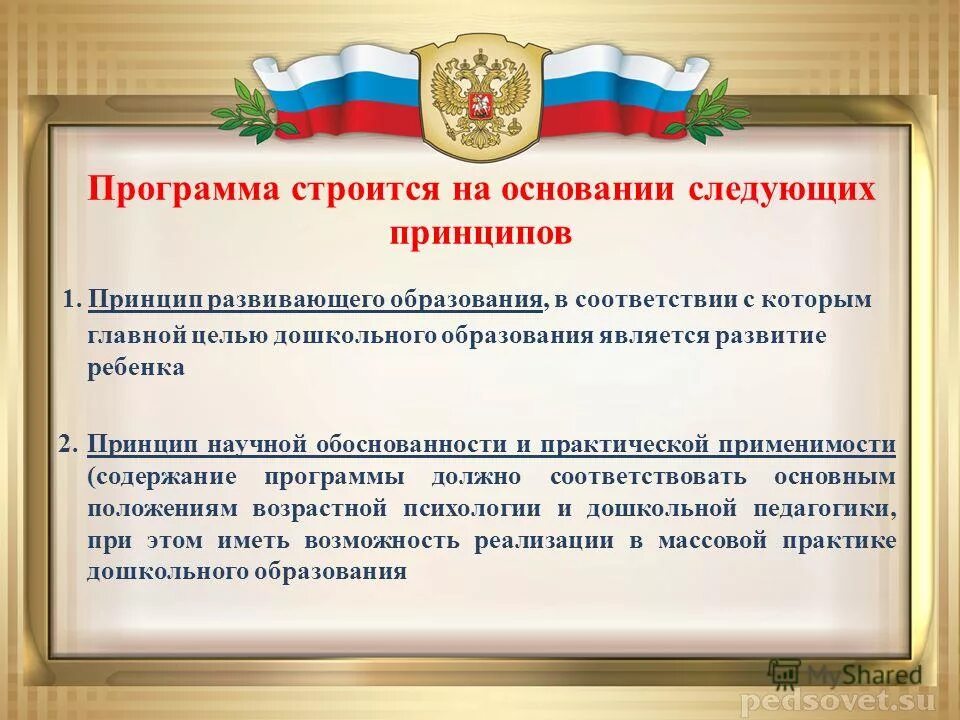 Программа строится на основании следующих принципов

1. Принцип развивающего образования, в соответствии с которым главной целью дошкольного образования является развитие ребенка

2. Принцип научной обоснованности и практической применимости (содержание программы должно соответствовать основным положениям возрастной психологии и дошкольной педагогики, при этом иметь возможность реализации в массовой практике дошкольного образования

MyShared
pedsovet.su